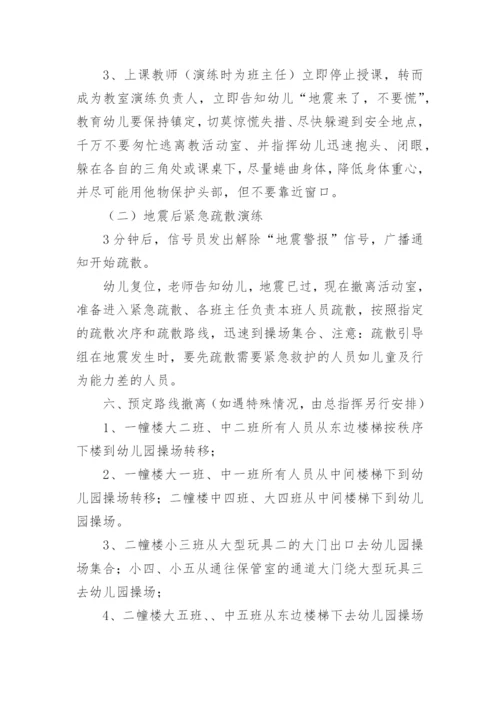 3、上课教师（演练时为班主任）立即停止授课，转而成为教室演练负责人，立即告知幼儿“地震来了，不要慌”，教育幼儿要保持镇定，切莫惊慌失措、尽快躲避到安全地点，千万不要匆忙逃离教活动室、并指挥幼儿迅速抱头、闭眼，躲在各自的三角处或课桌下，尽量蜷曲身体，降低身体重心，并尽可能用他物保护头部，但不要靠近窗口。

（二）地震后紧急疏散演练

3分钟后，信号员发出解除“地震警报”信号，广播通知开始疏散。

幼儿复位，老师告知幼儿，地震已过，现在撤离活动室，准备进入紧急疏散、各班主任负责本班人员疏散，按照指定的疏散次序和疏散路线，迅速到操场集合、注意：疏散引导组在地震发生时，要先疏散需要紧急救护的人员如儿童及行为能力差的人员。

六、预定路线撤离（如遇特殊情况，由总指挥另行安排）

1、一幢楼大二班、中二班所有人员从东边楼梯按秩序下楼到幼儿园操场转移；

2、一幢楼大一班、中一班所有人员从中间楼梯下到幼儿园操场转移；二幢楼中四班、大四班从中间楼梯下到幼儿园操场。

3、二幢楼小三班从大型玩具二的大门出口去幼儿园操场集合；小四、小五从通往保管室的通道大门绕大型玩具三去幼儿园操场；

4、二幢楼大五班、、中五班从东边楼梯下去幼儿园操场